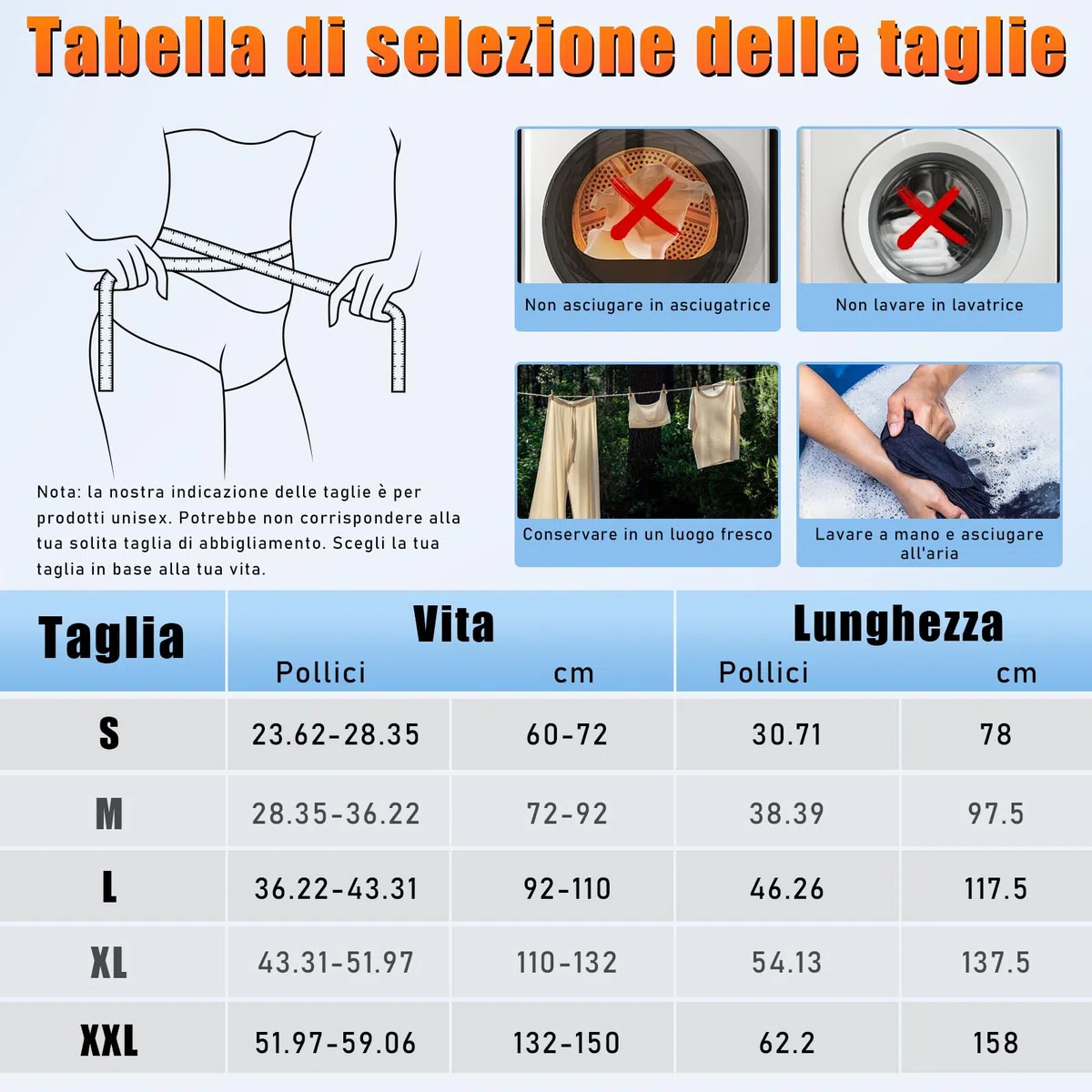 Tabella di selezione delle taglie

Non asciugare in asciugatrice

Non lavare in lavatrice

Conservare in un luogo fresco

Lavare a mano e asciugare all'aria

Nota: la nostra indicazione delle taglie è per prodotti unisex. Potrebbe non corrispondere alla tua solita taglia di abbigliamento. Scegli la tua taglia in base alla tua vita.

| Taglia | Vita Pollici | Vita cm | Lunghezza Pollici | Lunghezza cm |
|---|---|---|---|---|
| S | 23.62-28.35 | 60-72 | 30.71 | 78 |
| M | 28.35-36.22 | 72-92 | 38.39 | 97.5 |
| L | 36.22-43.31 | 92-110 | 46.26 | 117.5 |
| XL | 43.31-51.97 | 110-132 | 54.13 | 137.5 |
| XXL | 51.97-59.06 | 132-150 | 62.2 | 158 |